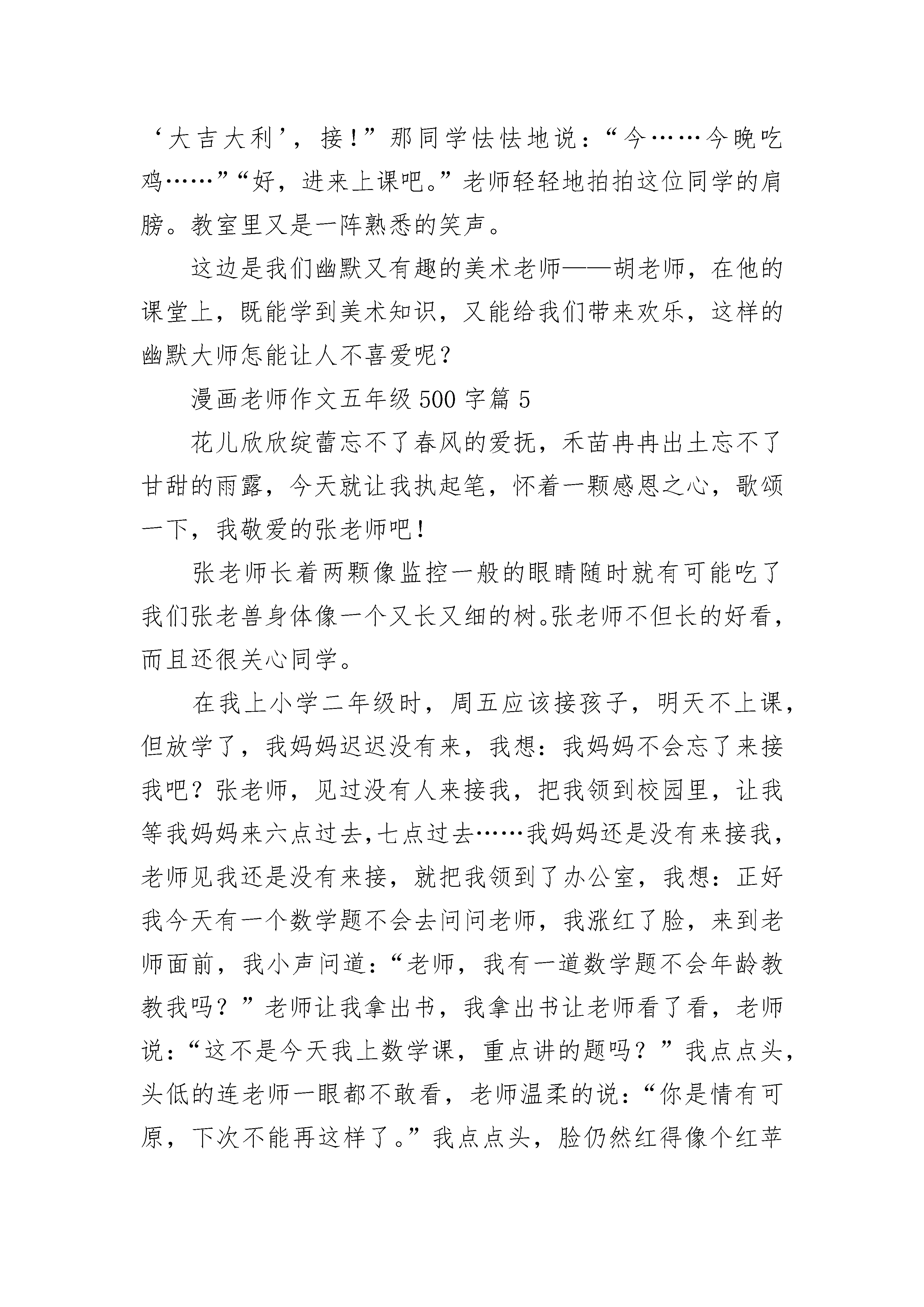 ‘大吉大利’，接！”那同学怯怯地说：“今……今晚吃鸡……”“好，进来上课吧。”老师轻轻地拍拍这位同学的肩膀。教室里又是一阵熟悉的笑声。

这边是我们幽默又有趣的美术老师——胡老师，在他的课堂上，既能学到美术知识，又能给我们带来欢乐，这样的幽默大师怎能让人不喜爱呢？

漫画老师作文五年级500字篇5

花儿欣欣绽蕾忘不了春风的爱抚，禾苗冉冉出土忘不了甘甜的雨露，今天就让我执起笔，怀着一颗感恩之心，歌颂一下，我敬爱的张老师吧！

张老师长着两颗像监控一般的眼睛随时就有可能吃了我们张老兽身体像一个又长又细的树。张老师不但长的好看，而且还很关心同学。

在我上小学二年级时，周五应该接孩子，明天不上课，但放学了，我妈妈迟迟没有来，我想：我妈妈不会忘了来接我吧？张老师，见过没有人来接我，把我领到校园里，让我等我妈妈来六点过去,七点过去……我妈妈还是没有来接我，老师见我还是没有来接，就把我领到了办公室，我想：正好我今天有一个数学题不会去问问老师，我涨红了脸，来到老师面前，我小声问道：“老师，我有一道数学题不会年龄教教我吗？”老师让我拿出书，我拿出书让老师看了看，老师说：“这不是今天我上数学课，重点讲的题吗？”我点点头，头低的连老师一眼都不敢看，老师温柔的说：“你是情有可原，下次不能再这样了。”我点点头，脸仍然红得像个红苹